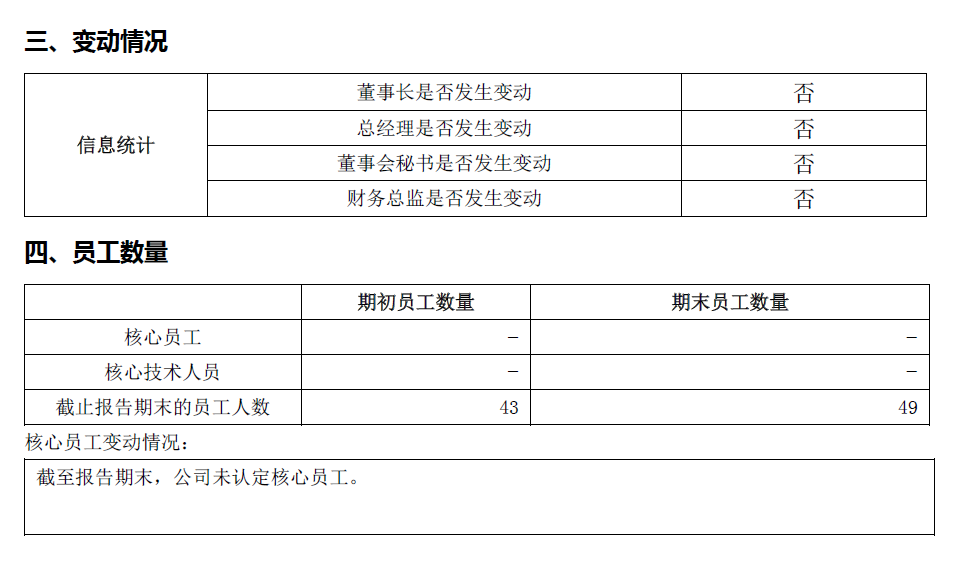 三、变动情况

| 信息统计 | 董事长是否发生变动 | 否 |
|---|---|---|
| | 总经理是否发生变动 | 否 |
| | 董事会秘书是否发生变动 | 否 |
| | 财务总监是否发生变动 | 否 |

四、员工数量

| | 期初员工数量 | 期末员工数量 |
|---|---|---|
| 核心员工 | - | - |
| 核心技术人员 | - | - |
| 截止报告期末的员工人数 | 43 | 49 |

核心员工变动情况：

截至报告期末，公司未认定核心员工。